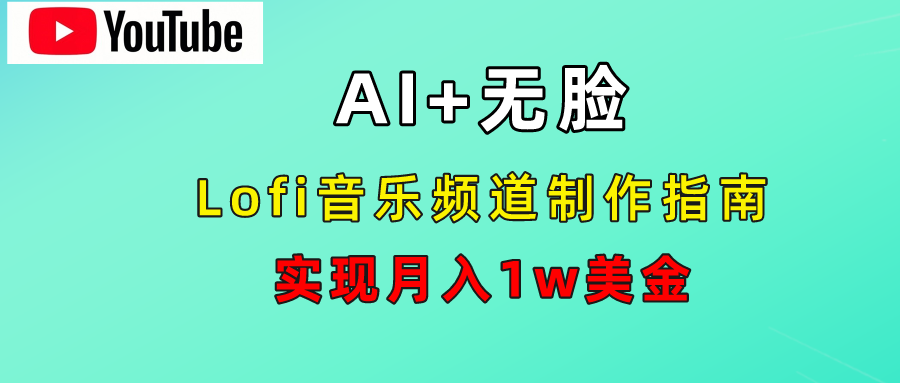 YouTube

AI+无脸

Lofi音乐频道制作指南

实现月入1w美金